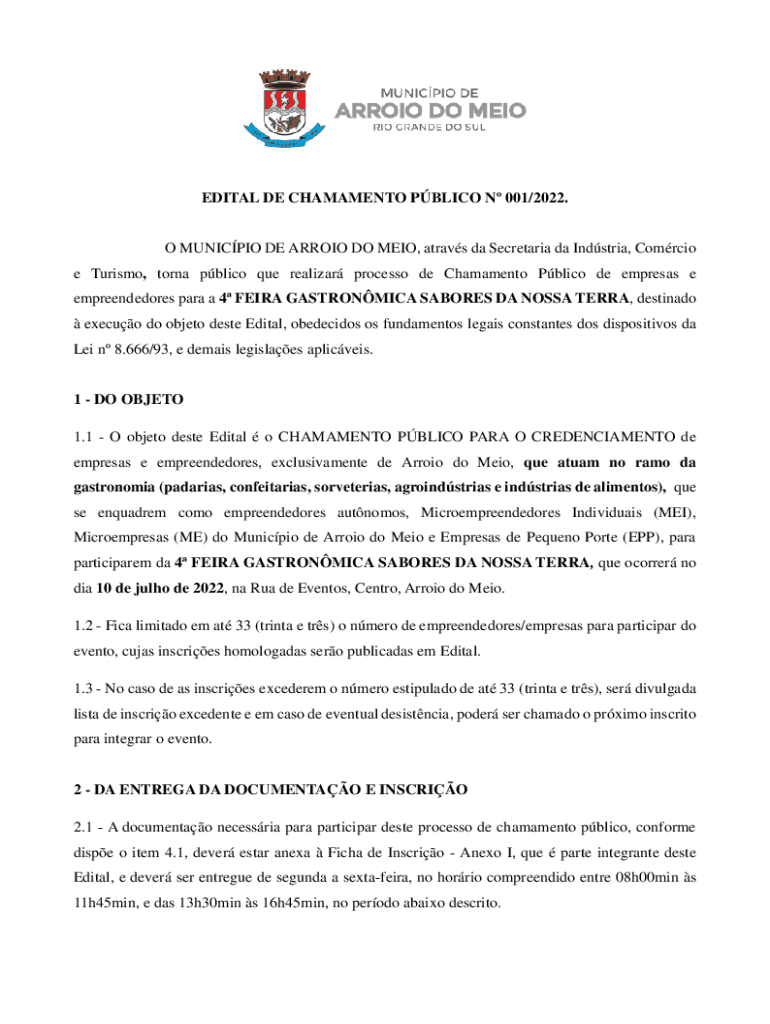 MUNICÍPIO DE
ARROIO DO MEIO
RIO GRANDE DO SUL

EDITAL DE CHAMAMENTO PÚBLICO Nº 001/2022.

O MUNICÍPIO DE ARROIO DO MEIO, através da Secretaria da Indústria, Comércio e Turismo, torna público que realizará processo de Chamamento Público de empresas e empreendedores para a 4ª FEIRA GASTRONÔMICA SABORES DA NOSSA TERRA, destinado à execução do objeto deste Edital, obedecidos os fundamentos legais constantes dos dispositivos da Lei nº 8.666/93, e demais legislações aplicáveis.

1 - DO OBJETO

1.1 - O objeto deste Edital é o CHAMAMENTO PÚBLICO PARA O CREDENCIAMENTO de empresas e empreendedores, exclusivamente de Arroio do Meio, que atuam no ramo da gastronomia (padarias, confeitarias, sorveterias, agroindústrias e indústrias de alimentos), que se enquadrem como empreendedores autônomos, Microempreendedores Individuais (MEI), Microempresas (ME) do Município de Arroio do Meio e Empresas de Pequeno Porte (EPP), para participarem da 4ª FEIRA GASTRONÔMICA SABORES DA NOSSA TERRA, que ocorrerá no dia 10 de julho de 2022, na Rua de Eventos, Centro, Arroio do Meio.

1.2 - Fica limitado em até 33 (trinta e três) o número de empreendedores/empresas para participar do evento, cujas inscrições homologadas serão publicadas em Edital.

1.3 - No caso de as inscrições excederem o número estipulado de até 33 (trinta e três), será divulgada lista de inscrição excedente e em caso de eventual desistência, poderá ser chamado o próximo inscrito para integrar o evento.

2 - DA ENTREGA DA DOCUMENTAÇÃO E INSCRIÇÃO

2.1 - A documentação necessária para participar deste processo de chamamento público, conforme dispõe o item 4.1, deverá estar anexa à Ficha de Inscrição - Anexo I, que é parte integrante deste Edital, e deverá ser entregue de segunda a sexta-feira, no horário compreendido entre 08h00min às 11h45min, e das 13h30min às 16h45min, no período abaixo descrito.